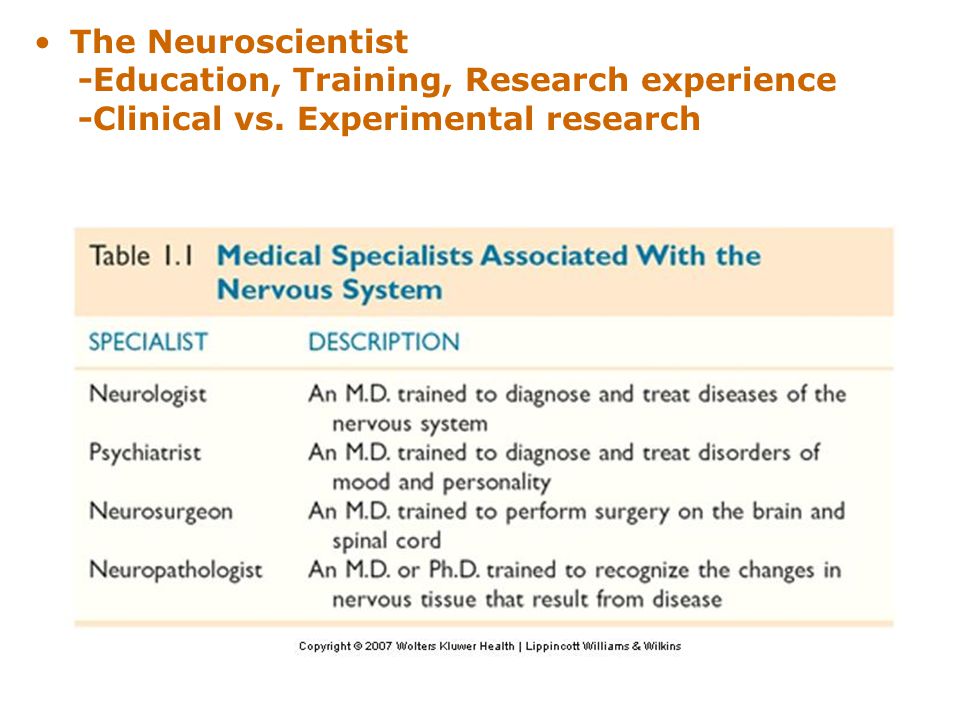 • The Neuroscientist
-Education, Training, Research experience
-Clinical vs. Experimental research

Table 1.1 Medical Specialists Associated With the Nervous System

| SPECIALIST | DESCRIPTION |
|---|---|
| Neurologist | An M.D. trained to diagnose and treat diseases of the nervous system |
| Psychiatrist | An M.D. trained to diagnose and treat disorders of mood and personality |
| Neurosurgeon | An M.D. trained to perform surgery on the brain and spinal cord |
| Neuropathologist | An M.D. or Ph.D. trained to recognize the changes in nervous tissue that result from disease |

Copyright © 2007 Wolters Kluwer Health | Lippincott Williams & Wilkins